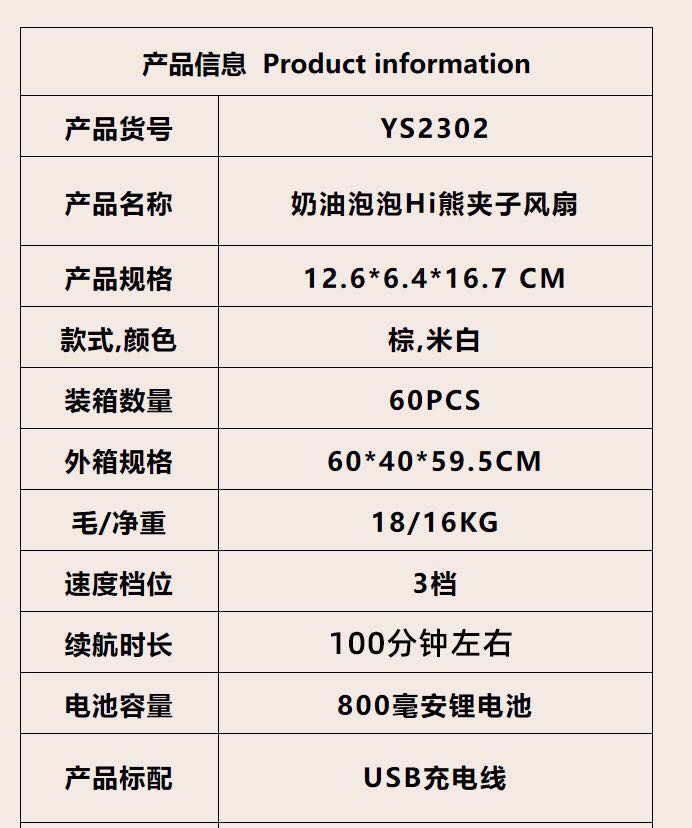 | 产品信息 Product information | |
|---|---|
| 产品货号 | YS2302 |
| 产品名称 | 奶油泡泡Hi熊夹子风扇 |
| 产品规格 | 12.6*6.4*16.7 CM |
| 款式,颜色 | 棕,米白 |
| 装箱数量 | 60PCS |
| 外箱规格 | 60*40*59.5CM |
| 毛/净重 | 18/16KG |
| 速度档位 | 3档 |
| 续航时长 | 100分钟左右 |
| 电池容量 | 800毫安锂电池 |
| 产品标配 | USB充电线 |